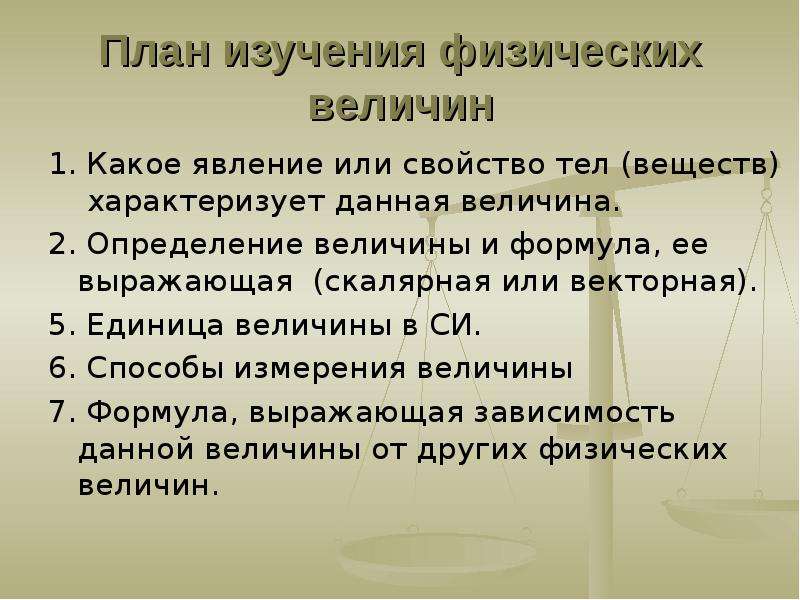 План изучения физических величин

1. Какое явление или свойство тел (веществ) характеризует данная величина.

2. Определение величины и формула, ее выражающая (скалярная или векторная).

5. Единица величины в СИ.

6. Способы измерения величины

7. Формула, выражающая зависимость данной величины от других физических величин.